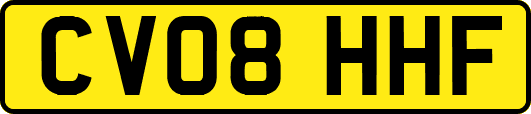 CV08 HHF